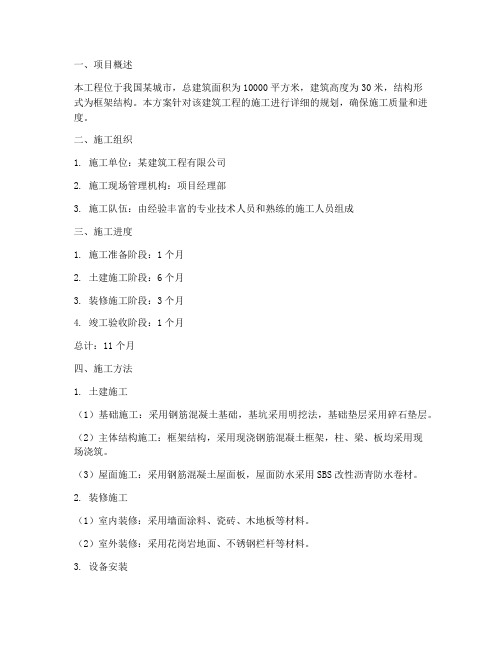 一、项目概述

本工程位于我国某城市，总建筑面积为10000平方米，建筑高度为30米，结构形式为框架结构。本方案针对该建筑工程的施工进行详细的规划，确保施工质量和进度。

二、施工组织

1. 施工单位：某建筑工程有限公司

2. 施工现场管理机构：项目经理部

3. 施工队伍：由经验丰富的专业技术人员和熟练的施工人员组成

三、施工进度

1. 施工准备阶段：1个月

2. 土建施工阶段：6个月

3. 装修施工阶段：3个月

4. 竣工验收阶段：1个月

总计：11个月

四、施工方法

1. 土建施工

（1）基础施工：采用钢筋混凝土基础，基坑采用明挖法，基础垫层采用碎石垫层。

（2）主体结构施工：框架结构，采用现浇钢筋混凝土框架，柱、梁、板均采用现场浇筑。

（3）屋面施工：采用钢筋混凝土屋面板，屋面防水采用SBS改性沥青防水卷材。

2. 装修施工

（1）室内装修：采用墙面涂料、瓷砖、木地板等材料。

（2）室外装修：采用花岗岩地面、不锈钢栏杆等材料。

3. 设备安装